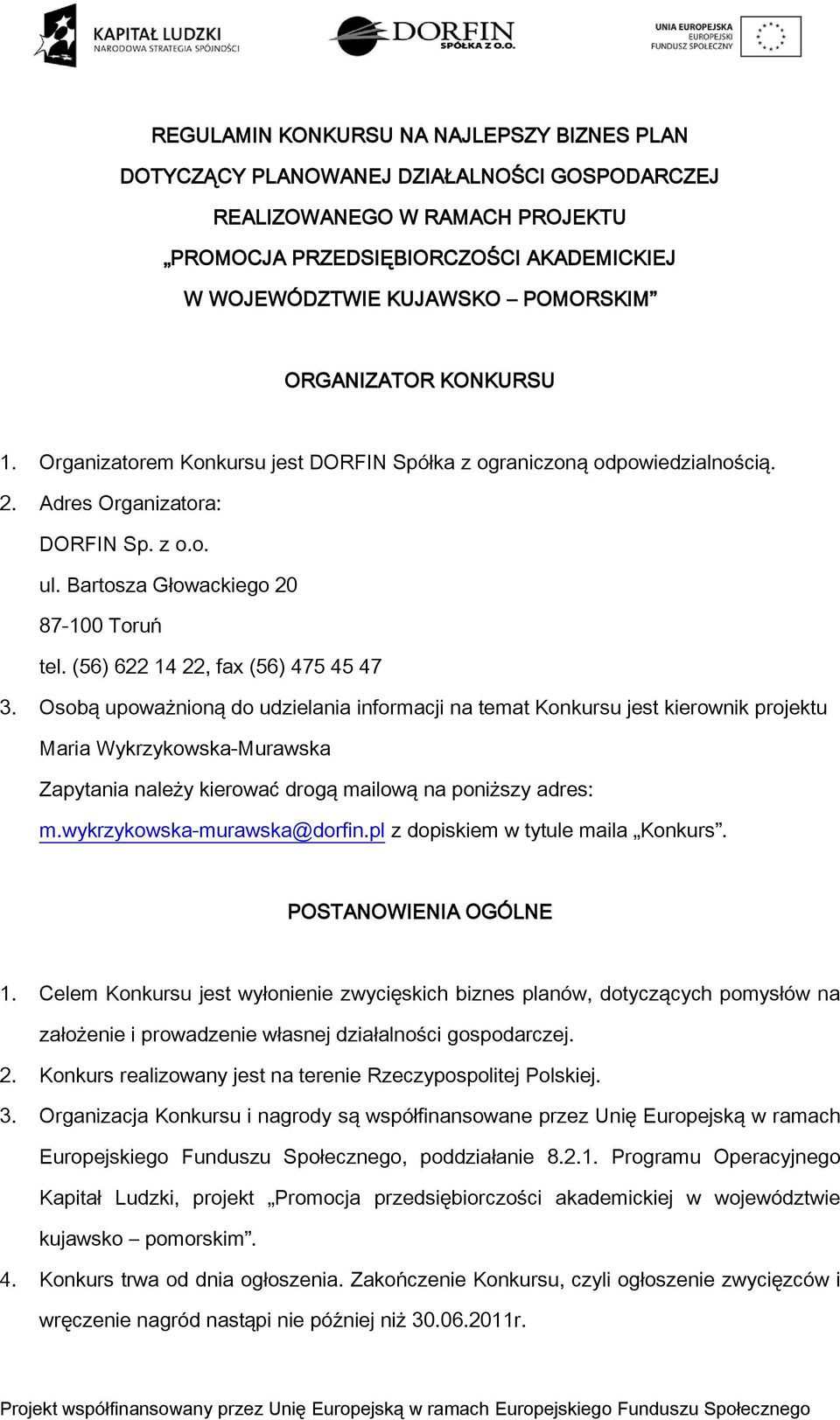 KAPITAŁ LUDZKI
NARODOWA STRATEGIA SPÓJNOŚCI

DORFIN
SPÓŁKA Z O.O.

UNIA EUROPEJSKA
EUROPEJSKI
FUNDUSZ SPOŁECZNY

REGULAMIN KONKURSU NA NAJLEPSZY BIZNES PLAN
DOTYCZĄCY PLANOWANEJ DZIAŁALNOŚCI GOSPODARCZEJ
REALIZOWANEGO W RAMACH PROJEKTU
„PROMOCJA PRZEDSIĘBIORCZOŚCI AKADEMICKIEJ
W WOJEWÓDZTWIE KUJAWSKO – POMORSKIM”

ORGANIZATOR KONKURSU

1. Organizatorem Konkursu jest DORFIN Spółka z ograniczoną odpowiedzialnością.
2. Adres Organizatora:
DORFIN Sp. z o.o.
ul. Bartosza Głowackiego 20
87-100 Toruń
tel. (56) 622 14 22, fax (56) 475 45 47
3. Osobą upoważnioną do udzielania informacji na temat Konkursu jest kierownik projektu Maria Wykrzykowska-Murawska
Zapytania należy kierować drogą mailową na poniższy adres:
m.wykrzykowska-murawska@dorfin.pl z dopiskiem w tytule maila „Konkurs”.

POSTANOWIENIA OGÓLNE

1. Celem Konkursu jest wyłonienie zwycięskich biznes planów, dotyczących pomysłów na założenie i prowadzenie własnej działalności gospodarczej.
2. Konkurs realizowany jest na terenie Rzeczypospolitej Polskiej.
3. Organizacja Konkursu i nagrody są współfinansowane przez Unię Europejską w ramach Europejskiego Funduszu Społecznego, poddziałanie 8.2.1. Programu Operacyjnego Kapitał Ludzki, projekt „Promocja przedsiębiorczości akademickiej w województwie kujawsko – pomorskim”.
4. Konkurs trwa od dnia ogłoszenia. Zakończenie Konkursu, czyli ogłoszenie zwycięzców i wręczenie nagród nastąpi nie później niż 30.06.2011r.

Projekt współfinansowany przez Unię Europejską w ramach Europejskiego Funduszu Społecznego